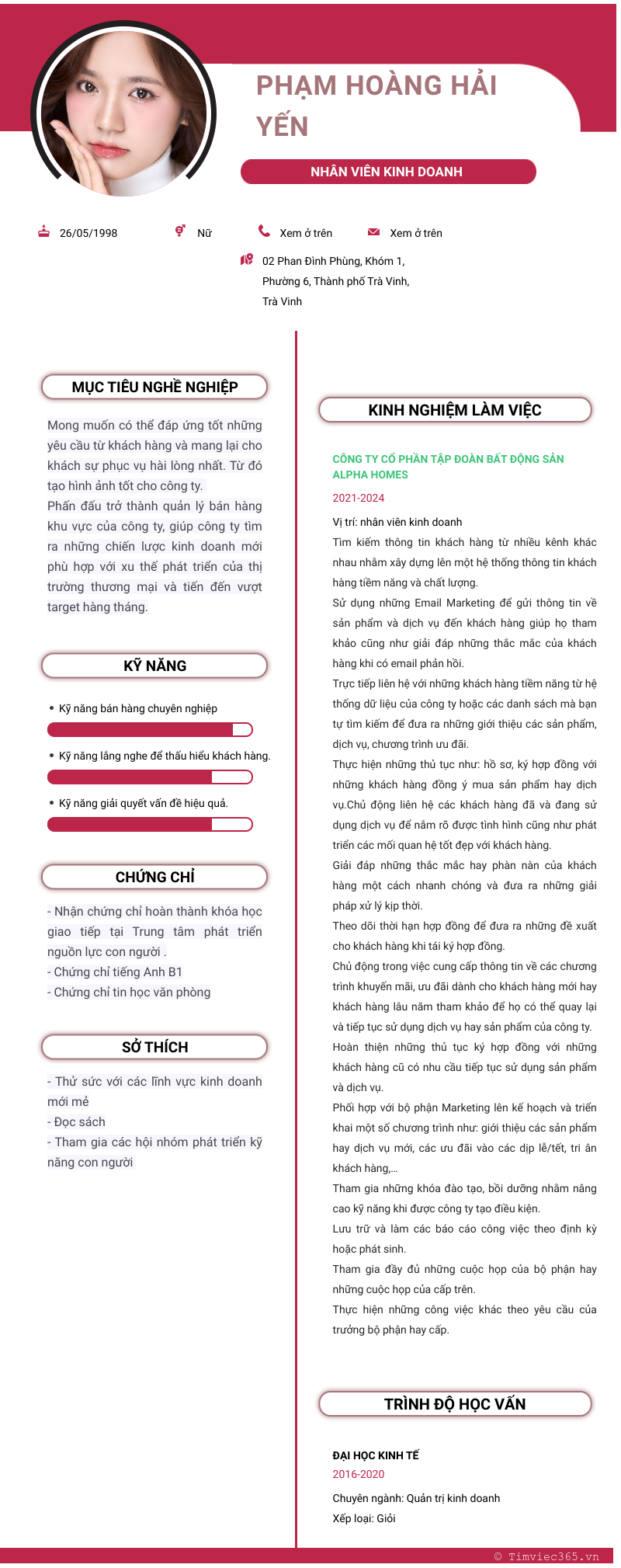 PHẠM HOÀNG HẢI YẾN

NHÂN VIÊN KINH DOANH

26/05/1998

Nữ

Xem ở trên

Xem ở trên

02 Phan Đình Phùng, Khóm 1, Phường 6, Thành phố Trà Vinh, Trà Vinh

MỤC TIÊU NGHỀ NGHIỆP

Mong muốn có thể đáp ứng tốt những yêu cầu từ khách hàng và mang lại cho khách sự phục vụ hài lòng nhất. Từ đó tạo hình ảnh tốt cho công ty.
Phấn đấu trở thành quản lý bán hàng khu vực của công ty, giúp công ty tìm ra những chiến lược kinh doanh mới phù hợp với xu thế phát triển của thị trường thương mại và tiến đến vượt target hàng tháng.

KỸ NĂNG

• Kỹ năng bán hàng chuyên nghiệp

• Kỹ năng lắng nghe để thấu hiểu khách hàng.

• Kỹ năng giải quyết vấn đề hiệu quả.

CHỨNG CHỈ

- Nhận chứng chỉ hoàn thành khóa học giao tiếp tại Trung tâm phát triển nguồn lực con người .
- Chứng chỉ tiếng Anh B1
- Chứng chỉ tin học văn phòng

SỞ THÍCH

- Thử sức với các lĩnh vực kinh doanh mới mẻ
- Đọc sách
- Tham gia các hội nhóm phát triển kỹ năng con người

KINH NGHIỆM LÀM VIỆC

CÔNG TY CỔ PHẦN TẬP ĐOÀN BẤT ĐỘNG SẢN ALPHA HOMES

2021-2024

Vị trí: nhân viên kinh doanh
Tìm kiếm thông tin khách hàng từ nhiều kênh khác nhau nhằm xây dựng lên một hệ thống thông tin khách hàng tiềm năng và chất lượng.
Sử dụng những Email Marketing để gửi thông tin về sản phẩm và dịch vụ đến khách hàng giúp họ tham khảo cũng như giải đáp những thắc mắc của khách hàng khi có email phản hồi.
Trực tiếp liên hệ với những khách hàng tiềm năng từ hệ thống dữ liệu của công ty hoặc các danh sách mà bạn tự tìm kiếm để đưa ra những giới thiệu các sản phẩm, dịch vụ, chương trình ưu đãi.
Thực hiện những thủ tục như: hồ sơ, ký hợp đồng với những khách hàng đồng ý mua sản phẩm hay dịch vụ.Chủ động liên hệ các khách hàng đã và đang sử dụng dịch vụ để nắm rõ được tình hình cũng như phát triển các mối quan hệ tốt đẹp với khách hàng.
Giải đáp những thắc mắc hay phàn nàn của khách hàng một cách nhanh chóng và đưa ra những giải pháp xử lý kịp thời.
Theo dõi thời hạn hợp đồng để đưa ra những đề xuất cho khách hàng khi tái ký hợp đồng.
Chủ động trong việc cung cấp thông tin về các chương trình khuyến mãi, ưu đãi dành cho khách hàng mới hay khách hàng lâu năm tham khảo để họ có thể quay lại và tiếp tục sử dụng dịch vụ hay sản phẩm của công ty.
Hoàn thiện những thủ tục ký hợp đồng với những khách hàng cũ có nhu cầu tiếp tục sử dụng sản phẩm và dịch vụ.
Phối hợp với bộ phận Marketing lên kế hoạch và triển khai một số chương trình như: giới thiệu các sản phẩm hay dịch vụ mới, các ưu đãi vào các dịp lễ/tết, tri ân khách hàng,...
Tham gia những khóa đào tạo, bồi dưỡng nhằm nâng cao kỹ năng khi được công ty tạo điều kiện.
Lưu trữ và làm các báo cáo công việc theo định kỳ hoặc phát sinh.
Tham gia đầy đủ những cuộc họp của bộ phận hay những cuộc họp của cấp trên.
Thực hiện những công việc khác theo yêu cầu của trưởng bộ phận hay cấp.

TRÌNH ĐỘ HỌC VẤN

ĐẠI HỌC KINH TẾ

2016-2020

Chuyên ngành: Quản trị kinh doanh
Xếp loại: Giỏi

© Timviec365.vn